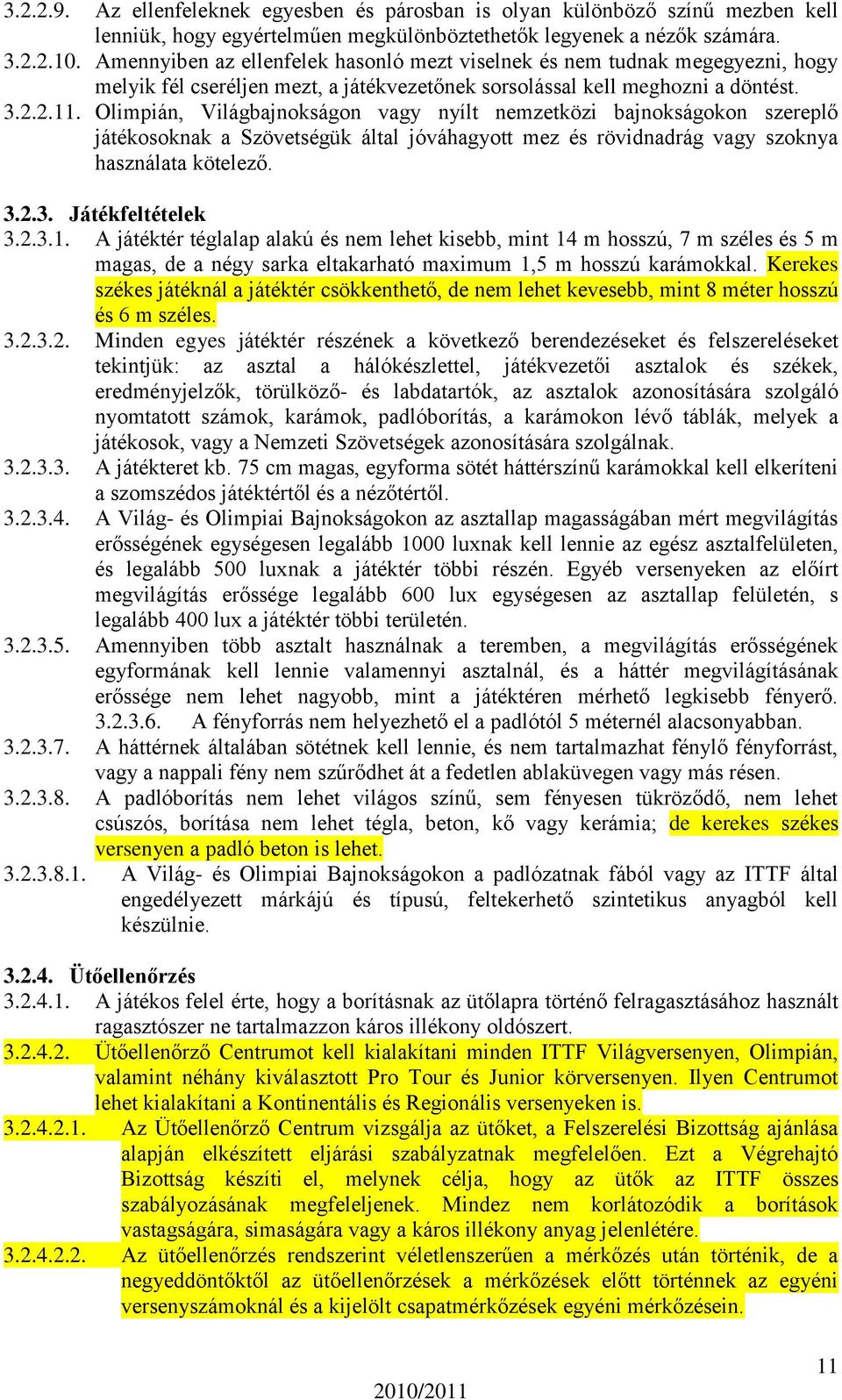 3.2.2.9. Az ellenfeleknek egyesben és párosban is olyan különböző színű mezben kell lenniük, hogy egyértelműen megkülönböztethetők legyenek a nézők számára.
3.2.2.10. Amennyiben az ellenfelek hasonló mezt viselnek és nem tudnak megegyezni, hogy melyik fél cseréljen mezt, a játékvezetőnek sorsolással kell meghozni a döntést.
3.2.2.11. Olimpián, Világbajnokságon vagy nyílt nemzetközi bajnokságokon szereplő játékosoknak a Szövetségük által jóváhagyott mez és rövidnadrág vagy szoknya használata kötelező.

3.2.3. Játékfeltételek
3.2.3.1. A játéktér téglalap alakú és nem lehet kisebb, mint 14 m hosszú, 7 m széles és 5 m magas, de a négy sarka eltakarható maximum 1,5 m hosszú karámokkal. Kerekes székes játéknál a játéktér csökkenthető, de nem lehet kevesebb, mint 8 méter hosszú és 6 m széles.
3.2.3.2. Minden egyes játéktér részének a következő berendezéseket és felszereléseket tekintjük: az asztal a hálókészlettel, játékvezetői asztalok és székek, eredményjelzők, törülköző- és labdatartók, az asztalok azonosítására szolgáló nyomtatott számok, karámok, padlóborítás, a karámokon lévő táblák, melyek a játékosok, vagy a Nemzeti Szövetségek azonosítására szolgálnak.
3.2.3.3. A játékteret kb. 75 cm magas, egyforma sötét háttérszínű karámokkal kell elkeríteni a szomszédos játéktértől és a nézőtértől.
3.2.3.4. A Világ- és Olimpiai Bajnokságokon az asztallap magasságában mért megvilágítás erősségének egységesen legalább 1000 luxnak kell lennie az egész asztalfelületen, és legalább 500 luxnak a játéktér többi részén. Egyéb versenyeken az előírt megvilágítás erőssége legalább 600 lux egységesen az asztallap felületén, s legalább 400 lux a játéktér többi területén.
3.2.3.5. Amennyiben több asztalt használnak a teremben, a megvilágítás erősségének egyformának kell lennie valamennyi asztalnál, és a háttér megvilágításának erőssége nem lehet nagyobb, mint a játéktéren mérhető legkisebb fényerő.
3.2.3.6. A fényforrás nem helyezhető el a padlótól 5 méternél alacsonyabban.
3.2.3.7. A háttérnek általában sötétnek kell lennie, és nem tartalmazhat fénylő fényforrást, vagy a nappali fény nem szűrődhet át a fedetlen ablaküvegen vagy más résen.
3.2.3.8. A padlóborítás nem lehet világos színű, sem fényesen tükröződő, nem lehet csúszós, borítása nem lehet tégla, beton, kő vagy kerámia; de kerekes székes versenyen a padló beton is lehet.
3.2.3.8.1. A Világ- és Olimpiai Bajnokságokon a padlózatnak fából vagy az ITTF által engedélyezett márkájú és típusú, feltekerhető szintetikus anyagból kell készülnie.

3.2.4. Ütőellenőrzés
3.2.4.1. A játékos felel érte, hogy a borításnak az ütőlapra történő felragasztásához használt ragasztószer ne tartalmazzon káros illékony oldószert.
3.2.4.2. Ütőellenőrző Centrumot kell kialakítani minden ITTF Világversenyen, Olimpián, valamint néhány kiválasztott Pro Tour és Junior körversenyen. Ilyen Centrumot lehet kialakítani a Kontinentális és Regionális versenyeken is.
3.2.4.2.1. Az Ütőellenőrző Centrum vizsgálja az ütőket, a Felszerelési Bizottság ajánlása alapján elkészített eljárási szabályzatnak megfelelően. Ezt a Végrehajtó Bizottság készíti el, melynek célja, hogy az ütők az ITTF összes szabályozásának megfeleljenek. Mindez nem korlátozódik a borítások vastagságára, simaságára vagy a káros illékony anyag jelenlétére.
3.2.4.2.2. Az ütőellenőrzés rendszerint véletlenszerűen a mérkőzés után történik, de a negyeddöntőktől az ütőellenőrzések a mérkőzések előtt történnek az egyéni versenyszámoknál és a kijelölt csapatmérkőzések egyéni mérkőzésein.

11
2010/2011